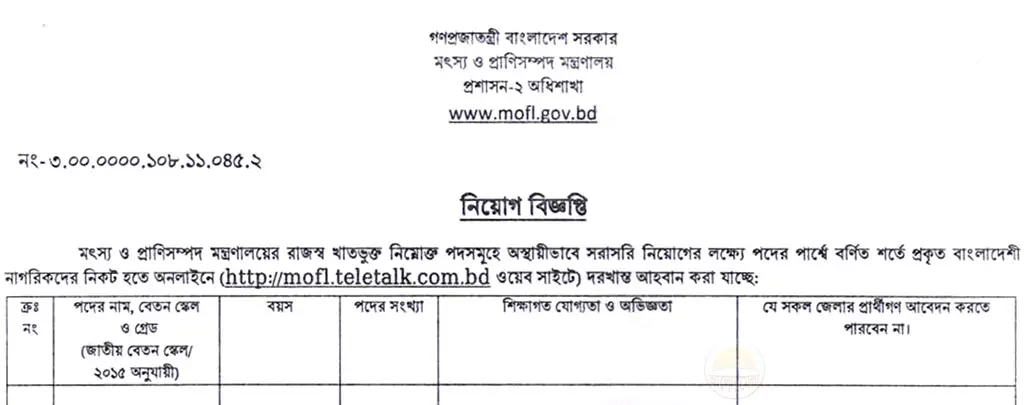 গণপ্রজাতন্ত্রী বাংলাদেশ সরকার
মৎস্য ও প্রাণিসম্পদ মন্ত্রণালয়
প্রশাসন-২ অধিশাখা
www.mofl.gov.bd

নং-৩.০০.০০০০.১০৮.১১.০৪৫.২

নিয়োগ বিজ্ঞপ্তি

মৎস্য ও প্রাণিসম্পদ মন্ত্রণালয়ের রাজস্ব খাতভুক্ত নিম্নোক্ত পদসমূহে অস্থায়ীভাবে সরাসরি নিয়োগের লক্ষ্যে পদের পার্শ্বে বর্ণিত শর্তে প্রকৃত বাংলাদেশী নাগরিকদের নিকট হতে অনলাইনে (http://mofl.teletalk.com.bd ওয়েব সাইটে) দরখাস্ত আহবান করা যাচ্ছে:

| ক্রঃ নং | পদের নাম, বেতন স্কেল ও গ্রেড (জাতীয় বেতন স্কেল/ ২০১৫ অনুযায়ী) | বয়স | পদের সংখ্যা | শিক্ষাগত যোগ্যতা ও অভিজ্ঞতা | যে সকল জেলার প্রার্থীগণ আবেদন করতে পারবেন না। |
|---|---|---|---|---|---|
| | | | | | |